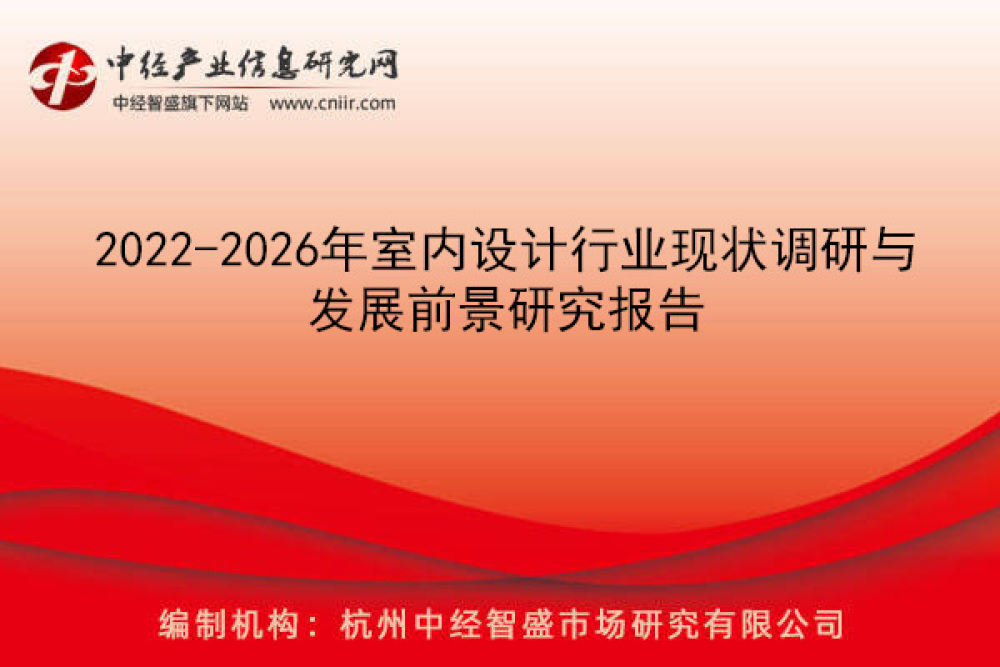 中经产业信息研究网
中经智盛旗下网站 www.cniir.com

2022-2026年室内设计行业现状调研与发展前景研究报告

编制机构：杭州中经智盛市场研究有限公司